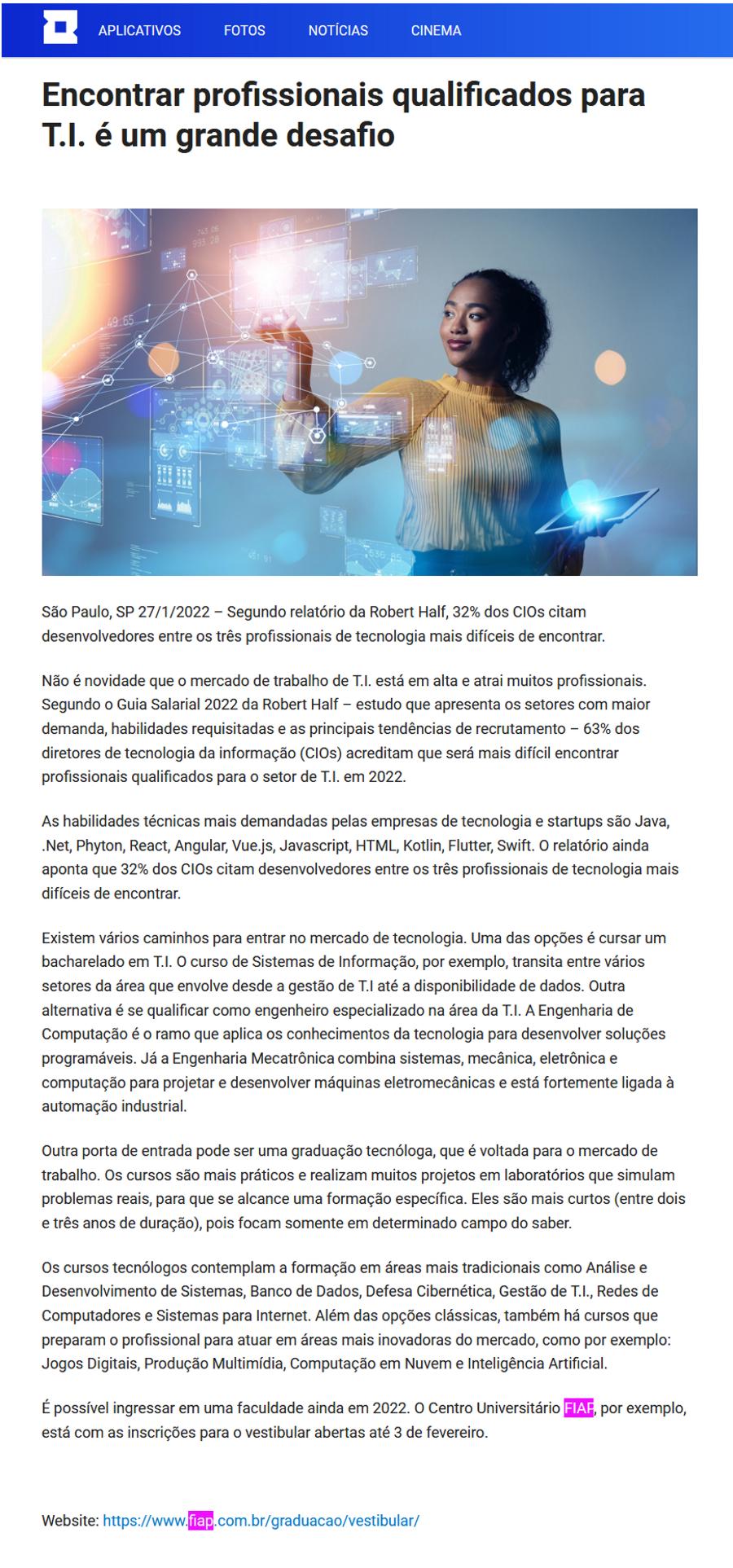 APLICATIVOS FOTOS NOTÍCIAS CINEMA

Encontrar profissionais qualificados para T.I. é um grande desafio

São Paulo, SP 27/1/2022 – Segundo relatório da Robert Half, 32% dos CIOs citam desenvolvedores entre os três profissionais de tecnologia mais difíceis de encontrar.

Não é novidade que o mercado de trabalho de T.I. está em alta e atrai muitos profissionais. Segundo o Guia Salarial 2022 da Robert Half – estudo que apresenta os setores com maior demanda, habilidades requisitadas e as principais tendências de recrutamento – 63% dos diretores de tecnologia da informação (CIOs) acreditam que será mais difícil encontrar profissionais qualificados para o setor de T.I. em 2022.

As habilidades técnicas mais demandadas pelas empresas de tecnologia e startups são Java, .Net, Phyton, React, Angular, Vue.js, Javascript, HTML, Kotlin, Flutter, Swift. O relatório ainda aponta que 32% dos CIOs citam desenvolvedores entre os três profissionais de tecnologia mais difíceis de encontrar.

Existem vários caminhos para entrar no mercado de tecnologia. Uma das opções é cursar um bacharelado em T.I. O curso de Sistemas de Informação, por exemplo, transita entre vários setores da área que envolve desde a gestão de T.I até a disponibilidade de dados. Outra alternativa é se qualificar como engenheiro especializado na área da T.I. A Engenharia de Computação é o ramo que aplica os conhecimentos da tecnologia para desenvolver soluções programáveis. Já a Engenharia Mecatrônica combina sistemas, mecânica, eletrônica e computação para projetar e desenvolver máquinas eletromecânicas e está fortemente ligada à automação industrial.

Outra porta de entrada pode ser uma graduação tecnóloga, que é voltada para o mercado de trabalho. Os cursos são mais práticos e realizam muitos projetos em laboratórios que simulam problemas reais, para que se alcance uma formação específica. Eles são mais curtos (entre dois e três anos de duração), pois focam somente em determinado campo do saber.

Os cursos tecnólogos contemplam a formação em áreas mais tradicionais como Análise e Desenvolvimento de Sistemas, Banco de Dados, Defesa Cibernética, Gestão de T.I., Redes de Computadores e Sistemas para Internet. Além das opções clássicas, também há cursos que preparam o profissional para atuar em áreas mais inovadoras do mercado, como por exemplo: Jogos Digitais, Produção Multimídia, Computação em Nuvem e Inteligência Artificial.

É possível ingressar em uma faculdade ainda em 2022. O Centro Universitário FIAP, por exemplo, está com as inscrições para o vestibular abertas até 3 de fevereiro.

Website: https://www.fiap.com.br/graduacao/vestibular/